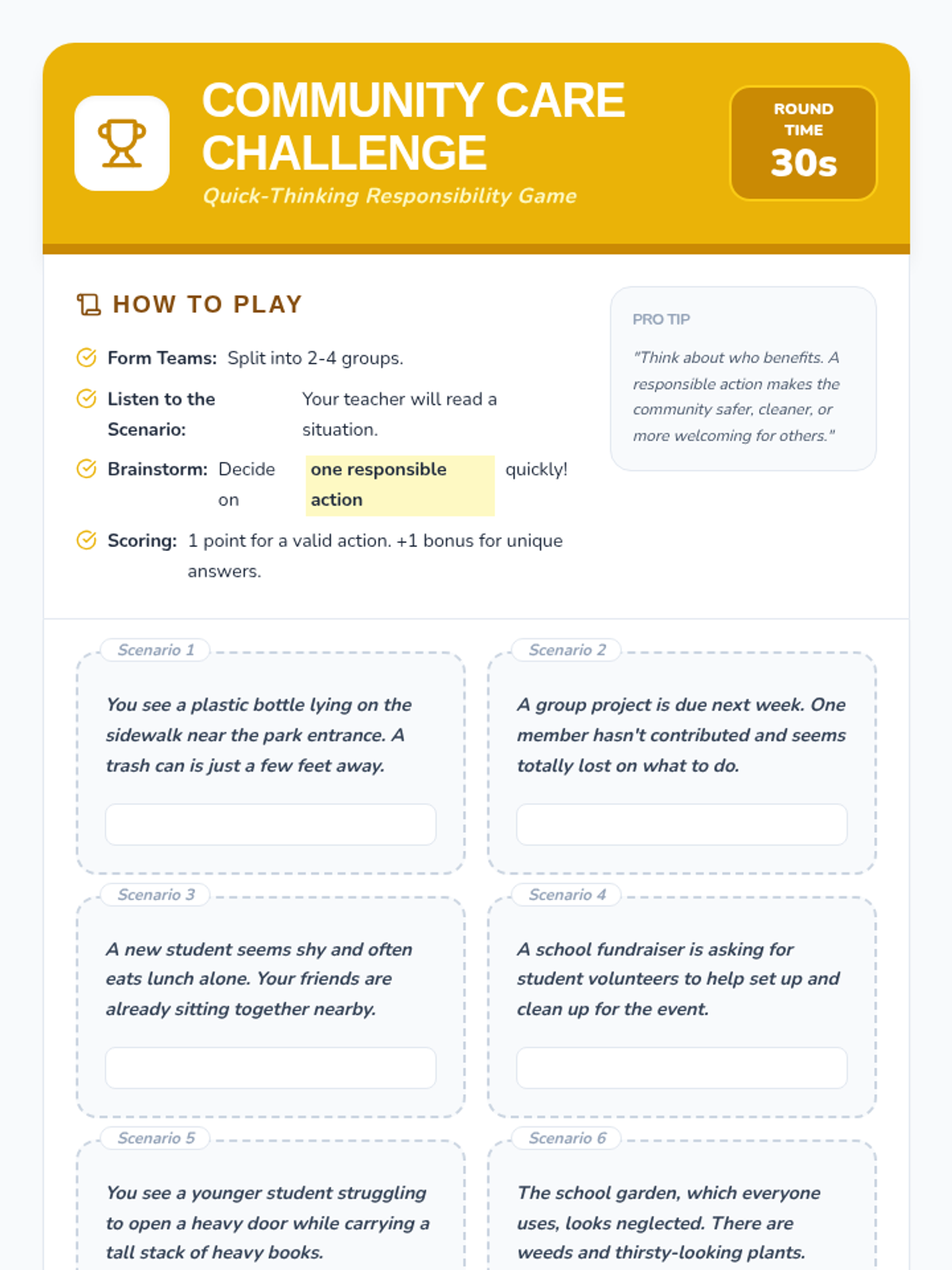 COMMUNITY CARE CHALLENGE

Quick-Thinking Responsibility Game

ROUND TIME
30s

HOW TO PLAY

Form Teams: Split into 2-4 groups.

Listen to the Scenario: Your teacher will read a situation.

Brainstorm: Decide on one responsible action quickly!

Scoring: 1 point for a valid action. +1 bonus for unique answers.

PRO TIP

"Think about who benefits. A responsible action makes the community safer, cleaner, or more welcoming for others."

Scenario 1

You see a plastic bottle lying on the sidewalk near the park entrance. A trash can is just a few feet away.

Scenario 2

A group project is due next week. One member hasn't contributed and seems totally lost on what to do.

Scenario 3

A new student seems shy and often eats lunch alone. Your friends are already sitting together nearby.

Scenario 4

A school fundraiser is asking for student volunteers to help set up and clean up for the event.

Scenario 5

You see a younger student struggling to open a heavy door while carrying a tall stack of heavy books.

Scenario 6

The school garden, which everyone uses, looks neglected. There are weeds and thirsty-looking plants.